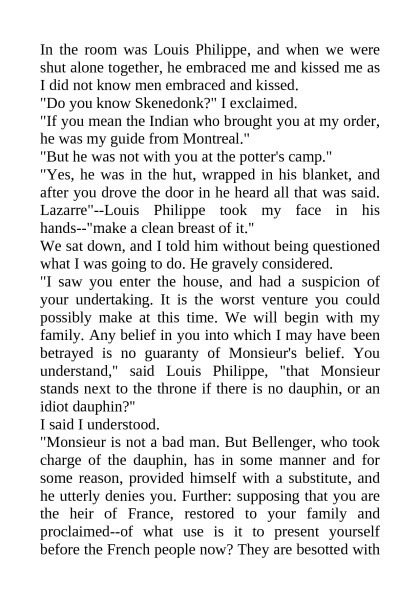 In the room was Louis Philippe, and when we were shut alone together, he embraced me and kissed me as I did not know men embraced and kissed.

"Do you know Skenedonk?" I exclaimed.

"If you mean the Indian who brought you at my order, he was my guide from Montreal."

"But he was not with you at the potter's camp."

"Yes, he was in the hut, wrapped in his blanket, and after you drove the door in he heard all that was said. Lazarre"--Louis Philippe took my face in his hands--"make a clean breast of it."

We sat down, and I told him without being questioned what I was going to do. He gravely considered.

"I saw you enter the house, and had a suspicion of your undertaking. It is the worst venture you could possibly make at this time. We will begin with my family. Any belief in you into which I may have been betrayed is no guaranty of Monsieur's belief. You understand," said Louis Philippe, "that Monsieur stands next to the throne if there is no dauphin, or an idiot dauphin?"

I said I understood.

"Monsieur is not a bad man. But Bellenger, who took charge of the dauphin, has in some manner and for some reason, provided himself with a substitute, and he utterly denies you. Further: supposing that you are the heir of France, restored to your family and proclaimed--of what use is it to present yourself before the French people now? They are besotted with